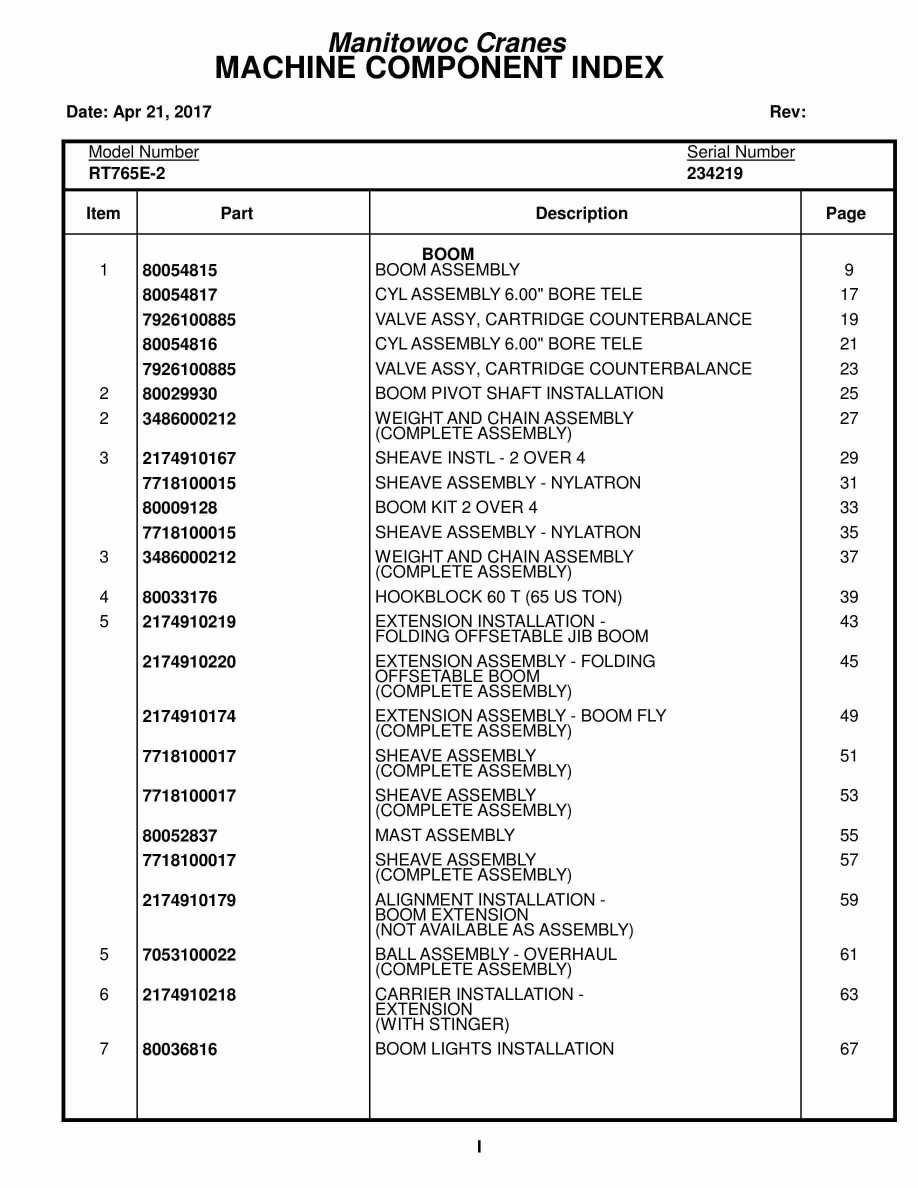 Manitowoc Cranes
MACHINE COMPONENT INDEX

Date: Apr 21, 2017

Rev:

Model Number
RT765E-2

Serial Number
234219

| Item | Part | Description | Page |
|---|---|---|---|
| | | BOOM | |
| 1 | 80054815 | BOOM ASSEMBLY | 9 |
| | 80054817 | CYL ASSEMBLY 6.00" BORE TELE | 17 |
| | 7926100885 | VALVE ASSY, CARTRIDGE COUNTERBALANCE | 19 |
| | 80054816 | CYL ASSEMBLY 6.00" BORE TELE | 21 |
| | 7926100885 | VALVE ASSY, CARTRIDGE COUNTERBALANCE | 23 |
| 2 | 80029930 | BOOM PIVOT SHAFT INSTALLATION | 25 |
| 2 | 3486000212 | WEIGHT AND CHAIN ASSEMBLY (COMPLETE ASSEMBLY) | 27 |
| 3 | 2174910167 | SHEAVE INSTL - 2 OVER 4 | 29 |
| | 7718100015 | SHEAVE ASSEMBLY - NYLATRON | 31 |
| | 80009128 | BOOM KIT 2 OVER 4 | 33 |
| | 7718100015 | SHEAVE ASSEMBLY - NYLATRON | 35 |
| 3 | 3486000212 | WEIGHT AND CHAIN ASSEMBLY (COMPLETE ASSEMBLY) | 37 |
| 4 | 80033176 | HOOKBLOCK 60 T (65 US TON) | 39 |
| 5 | 2174910219 | EXTENSION INSTALLATION - FOLDING OFFSETABLE JIB BOOM | 43 |
| | 2174910220 | EXTENSION ASSEMBLY - FOLDING OFFSETABLE BOOM (COMPLETE ASSEMBLY) | 45 |
| | 2174910174 | EXTENSION ASSEMBLY - BOOM FLY (COMPLETE ASSEMBLY) | 49 |
| | 7718100017 | SHEAVE ASSEMBLY (COMPLETE ASSEMBLY) | 51 |
| | 7718100017 | SHEAVE ASSEMBLY (COMPLETE ASSEMBLY) | 53 |
| | 80052837 | MAST ASSEMBLY | 55 |
| | 7718100017 | SHEAVE ASSEMBLY (COMPLETE ASSEMBLY) | 57 |
| | 2174910179 | ALIGNMENT INSTALLATION - BOOM EXTENSION (NOT AVAILABLE AS ASSEMBLY) | 59 |
| 5 | 7053100022 | BALL ASSEMBLY - OVERHAUL (COMPLETE ASSEMBLY) | 61 |
| 6 | 2174910218 | CARRIER INSTALLATION - EXTENSION (WITH STINGER) | 63 |
| 7 | 80036816 | BOOM LIGHTS INSTALLATION | 67 |

I